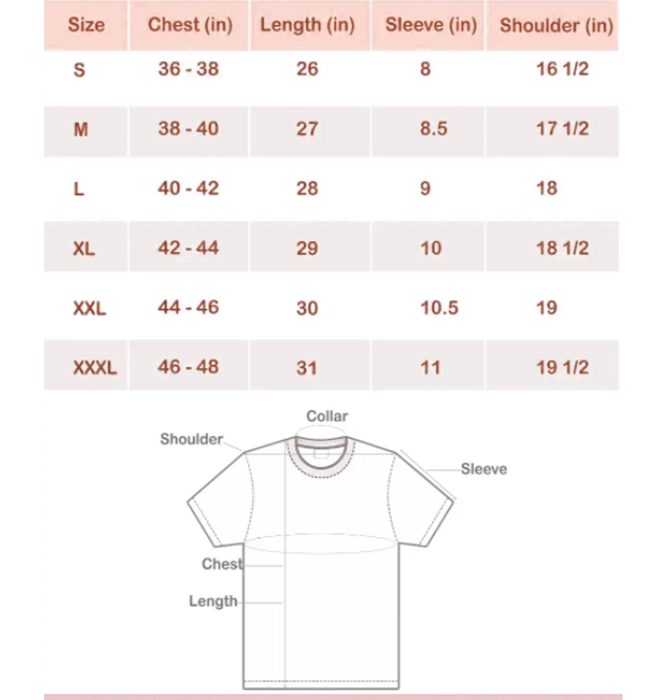 | Size | Chest (in) | Length (in) | Sleeve (in) | Shoulder (in) |
|---|---|---|---|---|
| S | 36 - 38 | 26 | 8 | 16 1/2 |
| M | 38 - 40 | 27 | 8.5 | 17 1/2 |
| L | 40 - 42 | 28 | 9 | 18 |
| XL | 42 - 44 | 29 | 10 | 18 1/2 |
| XXL | 44 - 46 | 30 | 10.5 | 19 |
| XXXL | 46 - 48 | 31 | 11 | 19 1/2 |

Collar
Shoulder
Sleeve
Chest
Length